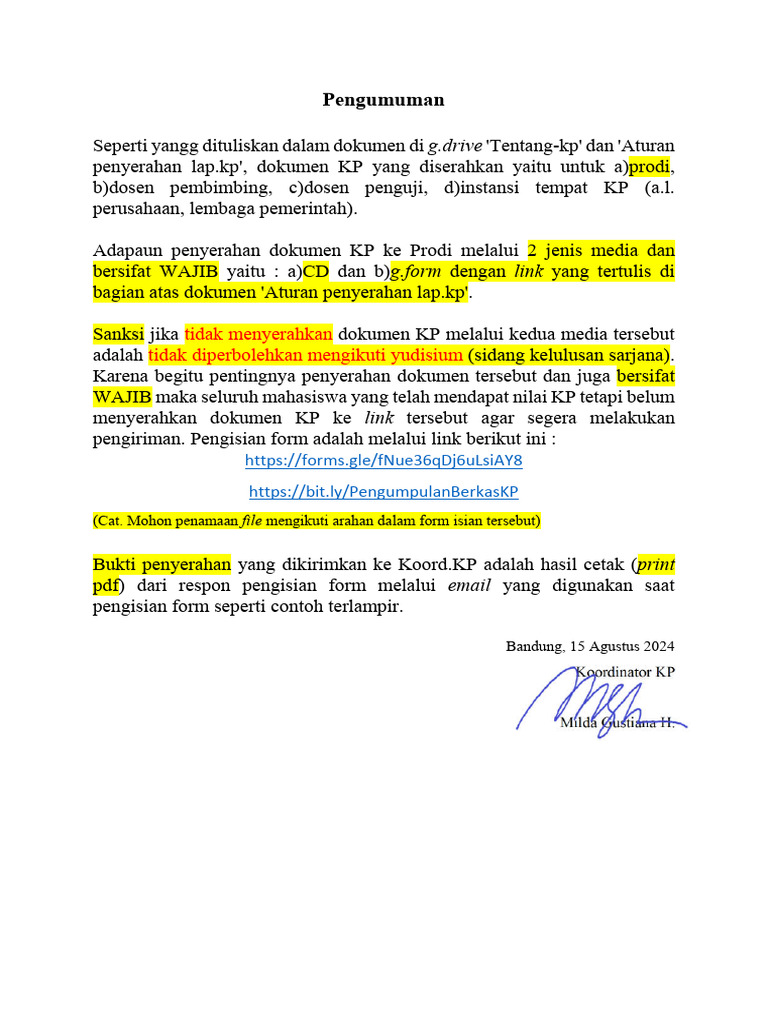 Pengumuman

Seperti yangg dituliskan dalam dokumen di g.drive 'Tentang-kp' dan 'Aturan penyerahan lap.kp', dokumen KP yang diserahkan yaitu untuk a)prodi, b)dosen pembimbing, c)dosen penguji, d)instansi tempat KP (a.l. perusahaan, lembaga pemerintah).

Adapaun penyerahan dokumen KP ke Prodi melalui 2 jenis media dan bersifat WAJIB yaitu : a)CD dan b)g.form dengan link yang tertulis di bagian atas dokumen 'Aturan penyerahan lap.kp'.

Sanksi jika tidak menyerahkan dokumen KP melalui kedua media tersebut adalah tidak diperbolehkan mengikuti yudisium (sidang kelulusan sarjana). Karena begitu pentingnya penyerahan dokumen tersebut dan juga bersifat WAJIB maka seluruh mahasiswa yang telah mendapat nilai KP tetapi belum menyerahkan dokumen KP ke link tersebut agar segera melakukan pengiriman. Pengisian form adalah melalui link berikut ini :

https://forms.gle/fNue36qDj6uLsiAY8

https://bit.ly/PengumpulanBerkasKP

(Cat. Mohon penamaan file mengikuti arahan dalam form isian tersebut)

Bukti penyerahan yang dikirimkan ke Koord.KP adalah hasil cetak (print pdf) dari respon pengisian form melalui email yang digunakan saat pengisian form seperti contoh terlampir.

Bandung, 15 Agustus 2024

Koordinator KP

Milda Gustiana H.